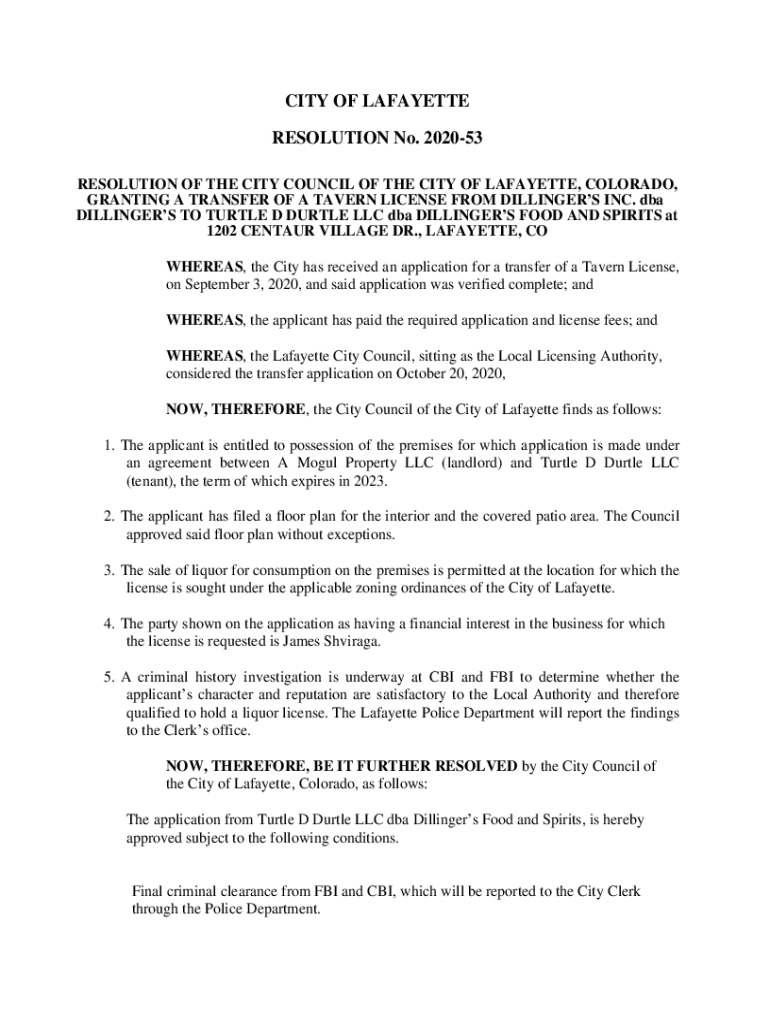 CITY OF LAFAYETTE

RESOLUTION No. 2020-53

RESOLUTION OF THE CITY COUNCIL OF THE CITY OF LAFAYETTE, COLORADO, GRANTING A TRANSFER OF A TAVERN LICENSE FROM DILLINGER'S INC. dba DILLINGER'S TO TURTLE D DURTLE LLC dba DILLINGER'S FOOD AND SPIRITS at 1202 CENTAUR VILLAGE DR., LAFAYETTE, CO

WHEREAS, the City has received an application for a transfer of a Tavern License, on September 3, 2020, and said application was verified complete; and

WHEREAS, the applicant has paid the required application and license fees; and

WHEREAS, the Lafayette City Council, sitting as the Local Licensing Authority, considered the transfer application on October 20, 2020,

NOW, THEREFORE, the City Council of the City of Lafayette finds as follows:

1. The applicant is entitled to possession of the premises for which application is made under an agreement between A Mogul Property LLC (landlord) and Turtle D Durtle LLC (tenant), the term of which expires in 2023.

2. The applicant has filed a floor plan for the interior and the covered patio area. The Council approved said floor plan without exceptions.

3. The sale of liquor for consumption on the premises is permitted at the location for which the license is sought under the applicable zoning ordinances of the City of Lafayette.

4. The party shown on the application as having a financial interest in the business for which the license is requested is James Shviraga.

5. A criminal history investigation is underway at CBI and FBI to determine whether the applicant's character and reputation are satisfactory to the Local Authority and therefore qualified to hold a liquor license. The Lafayette Police Department will report the findings to the Clerk's office.

NOW, THEREFORE, BE IT FURTHER RESOLVED by the City Council of the City of Lafayette, Colorado, as follows:

The application from Turtle D Durtle LLC dba Dillinger's Food and Spirits, is hereby approved subject to the following conditions.

Final criminal clearance from FBI and CBI, which will be reported to the City Clerk through the Police Department.